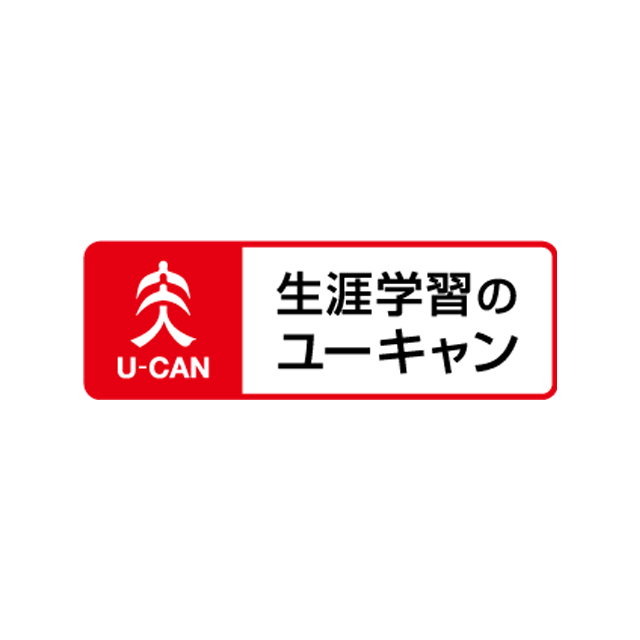 U-CAN

生涯学習の
ユーキャン